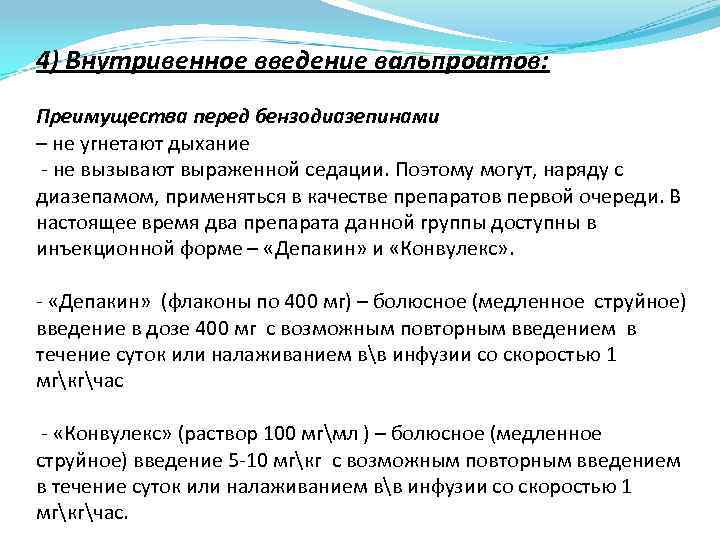 4) Внутривенное введение вальпроатов:

Преимущества перед бензодиазепинами
– не угнетают дыхание
- не вызывают выраженной седации. Поэтому могут, наряду с диазепамом, применяться в качестве препаратов первой очереди. В настоящее время два препарата данной группы доступны в инъекционной форме – «Депакин» и «Конвулекс».

- «Депакин» (флаконы по 400 мг) – болюсное (медленное струйное) введение в дозе 400 мг с возможным повторным введением в течение суток или налаживанием в\в инфузии со скоростью 1 мг\кг\час

- «Конвулекс» (раствор 100 мг\мл ) – болюсное (медленное струйное) введение 5-10 мг\кг с возможным повторным введением в течение суток или налаживанием в\в инфузии со скоростью 1 мг\кг\час.